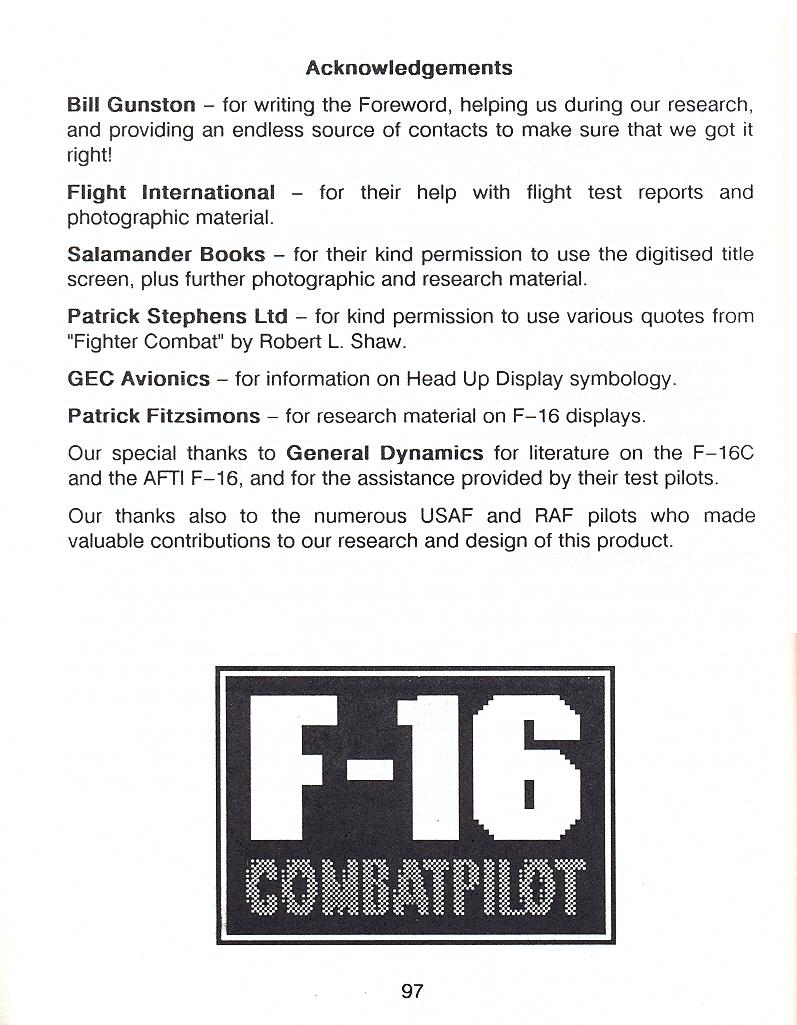 Acknowledgements

Bill Gunston – for writing the Foreword, helping us during our research, and providing an endless source of contacts to make sure that we got it right!

Flight International – for their help with flight test reports and photographic material.

Salamander Books – for their kind permission to use the digitised title screen, plus further photographic and research material.

Patrick Stephens Ltd – for kind permission to use various quotes from "Fighter Combat" by Robert L. Shaw.

GEC Avionics – for information on Head Up Display symbology.

Patrick Fitzsimons – for research material on F–16 displays.

Our special thanks to General Dynamics for literature on the F–16C and the AFTI F–16, and for the assistance provided by their test pilots.

Our thanks also to the numerous USAF and RAF pilots who made valuable contributions to our research and design of this product.

F-16
COMBATPILOT

97